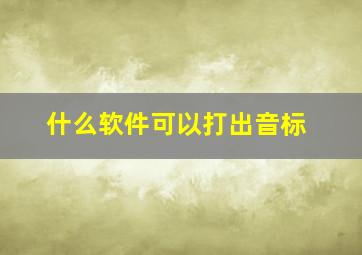 什么软件可以打出音标